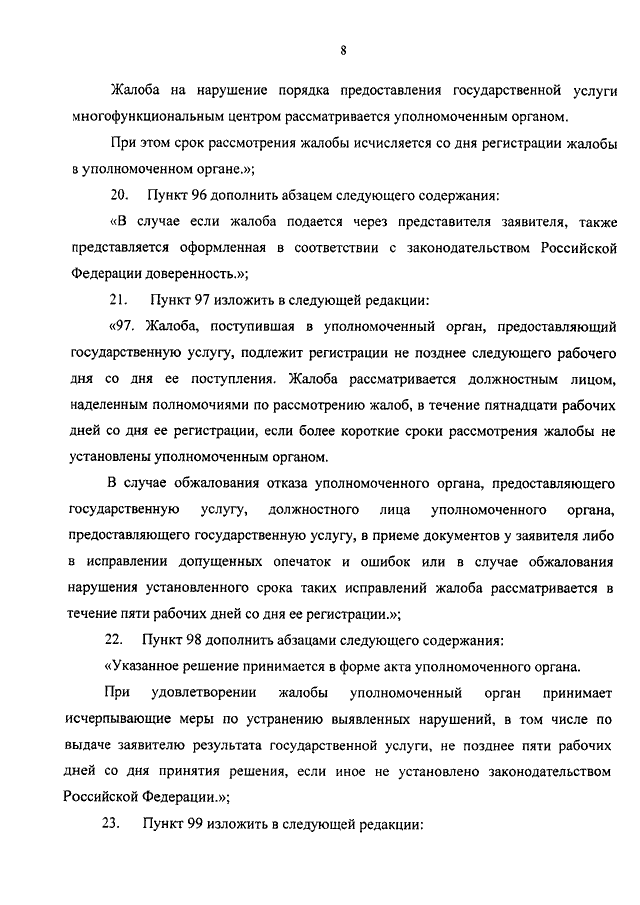 8

Жалоба на нарушение порядка предоставления государственной услуги многофункциональным центром рассматривается уполномоченным органом.

При этом срок рассмотрения жалобы исчисляется со дня регистрации жалобы в уполномоченном органе.»;

20. Пункт 96 дополнить абзацем следующего содержания:

«В случае если жалоба подается через представителя заявителя, также представляется оформленная в соответствии с законодательством Российской Федерации доверенность.»;

21. Пункт 97 изложить в следующей редакции:

«97. Жалоба, поступившая в уполномоченный орган, предоставляющий государственную услугу, подлежит регистрации не позднее следующего рабочего дня со дня ее поступления. Жалоба рассматривается должностным лицом, наделенным полномочиями по рассмотрению жалоб, в течение пятнадцати рабочих дней со дня ее регистрации, если более короткие сроки рассмотрения жалобы не установлены уполномоченным органом.

В случае обжалования отказа уполномоченного органа, предоставляющего государственную услугу, должностного лица уполномоченного органа, предоставляющего государственную услугу, в приеме документов у заявителя либо в исправлении допущенных опечаток и ошибок или в случае обжалования нарушения установленного срока таких исправлений жалоба рассматривается в течение пяти рабочих дней со дня ее регистрации.»;

22. Пункт 98 дополнить абзацами следующего содержания:

«Указанное решение принимается в форме акта уполномоченного органа.

При удовлетворении жалобы уполномоченный орган принимает исчерпывающие меры по устранению выявленных нарушений, в том числе по выдаче заявителю результата государственной услуги, не позднее пяти рабочих дней со дня принятия решения, если иное не установлено законодательством Российской Федерации.»;

23. Пункт 99 изложить в следующей редакции: